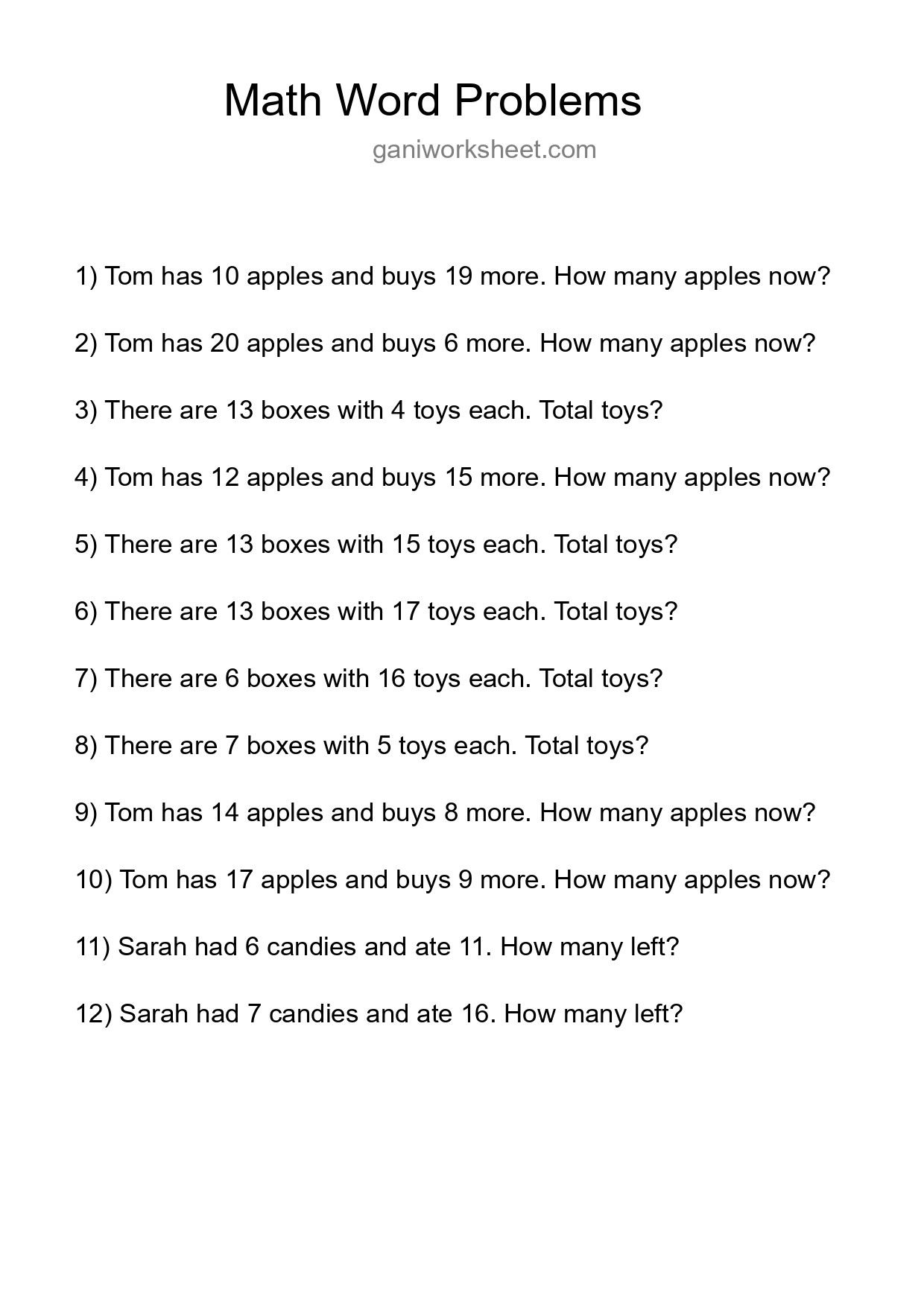 Math Word Problems

ganiworksheet.com

1) Tom has 10 apples and buys 19 more. How many apples now?

2) Tom has 20 apples and buys 6 more. How many apples now?

3) There are 13 boxes with 4 toys each. Total toys?

4) Tom has 12 apples and buys 15 more. How many apples now?

5) There are 13 boxes with 15 toys each. Total toys?

6) There are 13 boxes with 17 toys each. Total toys?

7) There are 6 boxes with 16 toys each. Total toys?

8) There are 7 boxes with 5 toys each. Total toys?

9) Tom has 14 apples and buys 8 more. How many apples now?

10) Tom has 17 apples and buys 9 more. How many apples now?

11) Sarah had 6 candies and ate 11. How many left?

12) Sarah had 7 candies and ate 16. How many left?